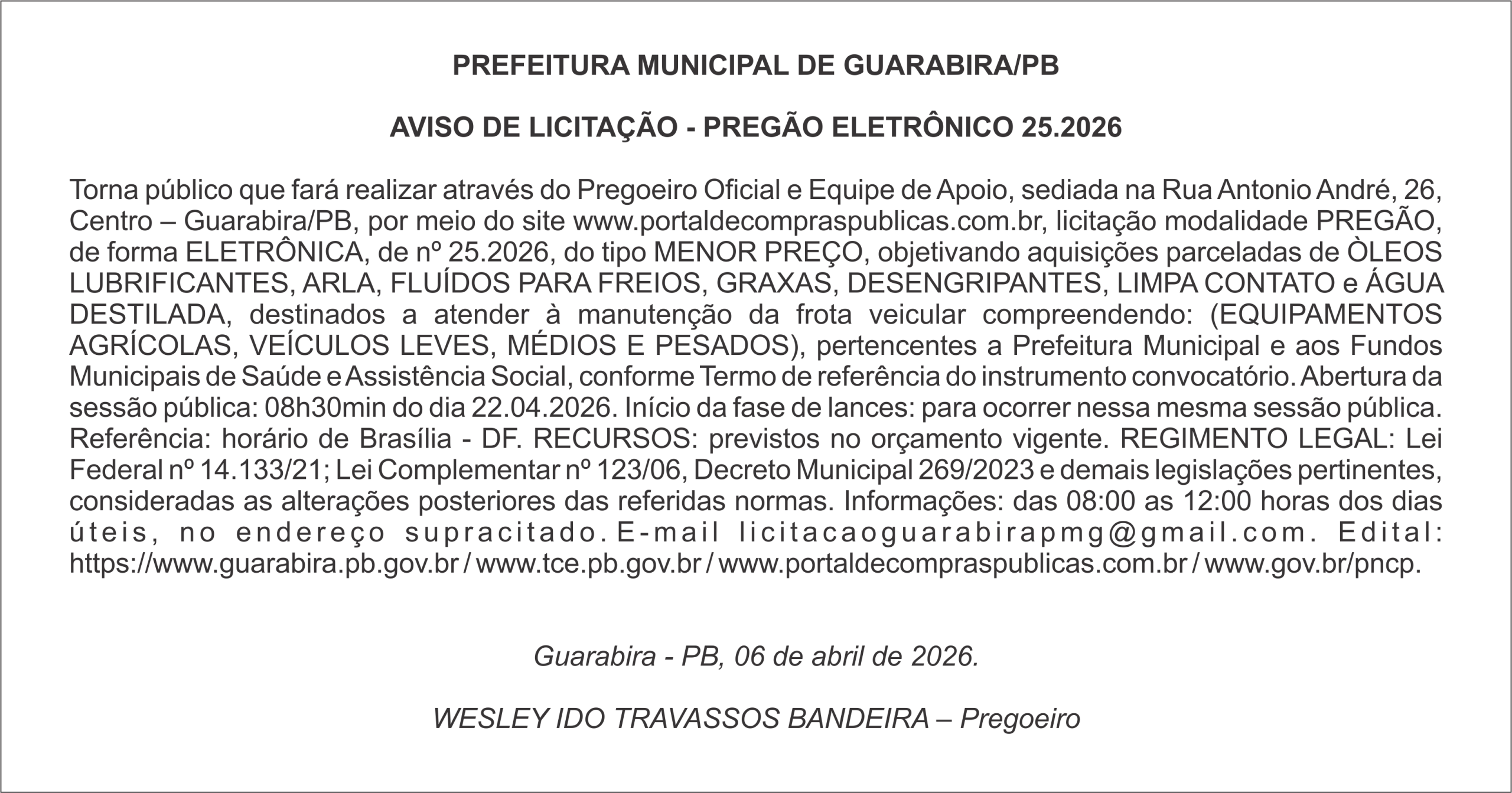 PREFEITURA MUNICIPAL DE GUARABIRA/PB

AVISO DE LICITAÇÃO - PREGÃO ELETRÔNICO 25.2026

Torna público que fará realizar através do Pregoeiro Oficial e Equipe de Apoio, sediada na Rua Antonio André, 26, Centro – Guarabira/PB, por meio do site www.portaldecompraspublicas.com.br, licitação modalidade PREGÃO, de forma ELETRÔNICA, de nº 25.2026, do tipo MENOR PREÇO, objetivando aquisições parceladas de ÒLEOS LUBRIFICANTES, ARLA, FLUÍDOS PARA FREIOS, GRAXAS, DESENGRIPANTES, LIMPA CONTATO e ÁGUA DESTILADA, destinados a atender à manutenção da frota veicular compreendendo: (EQUIPAMENTOS AGRÍCOLAS, VEÍCULOS LEVES, MÉDIOS E PESADOS), pertencentes a Prefeitura Municipal e aos Fundos Municipais de Saúde e Assistência Social, conforme Termo de referência do instrumento convocatório. Abertura da sessão pública: 08h30min do dia 22.04.2026. Início da fase de lances: para ocorrer nessa mesma sessão pública. Referência: horário de Brasília - DF. RECURSOS: previstos no orçamento vigente. REGIMENTO LEGAL: Lei Federal nº 14.133/21; Lei Complementar nº 123/06, Decreto Municipal 269/2023 e demais legislações pertinentes, consideradas as alterações posteriores das referidas normas. Informações: das 08:00 as 12:00 horas dos dias úteis, no endereço supracitado. E-mail licitacaoguarabirapmg@gmail.com. Edital: https://www.guarabira.pb.gov.br / www.tce.pb.gov.br / www.portaldecompraspublicas.com.br / www.gov.br/pncp.

Guarabira - PB, 06 de abril de 2026.

WESLEY IDO TRAVASSOS BANDEIRA – Pregoeiro